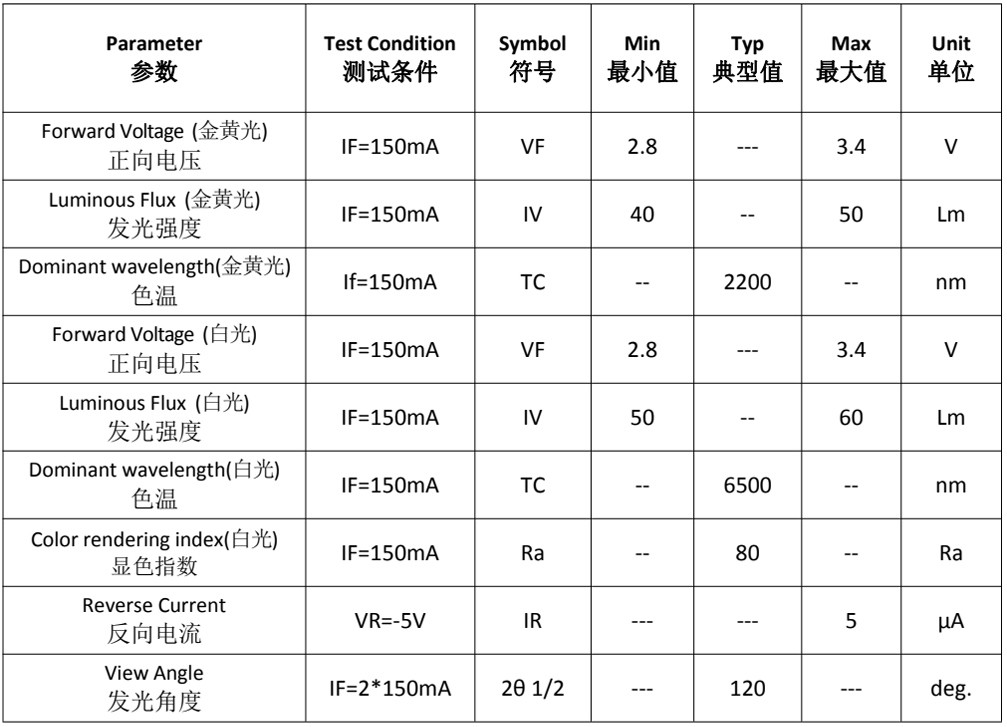 | Parameter 参数 | Test Condition 测试条件 | Symbol 符号 | Min 最小值 | Typ 典型值 | Max 最大值 | Unit 单位 |
|---|---|---|---|---|---|---|
| Forward Voltage (金黄光) 正向电压 | IF=150mA | VF | 2.8 | --- | 3.4 | V |
| Luminous Flux (金黄光) 发光强度 | IF=150mA | IV | 40 | -- | 50 | Lm |
| Dominant wavelength(金黄光) 色温 | If=150mA | TC | -- | 2200 | -- | nm |
| Forward Voltage (白光) 正向电压 | IF=150mA | VF | 2.8 | --- | 3.4 | V |
| Luminous Flux (白光) 发光强度 | IF=150mA | IV | 50 | -- | 60 | Lm |
| Dominant wavelength(白光) 色温 | IF=150mA | TC | -- | 6500 | -- | nm |
| Color rendering index(白光) 显色指数 | IF=150mA | Ra | -- | 80 | -- | Ra |
| Reverse Current 反向电流 | VR=-5V | IR | --- | --- | 5 | μA |
| View Angle 发光角度 | IF=2*150mA | 2θ 1/2 | --- | 120 | --- | deg. |